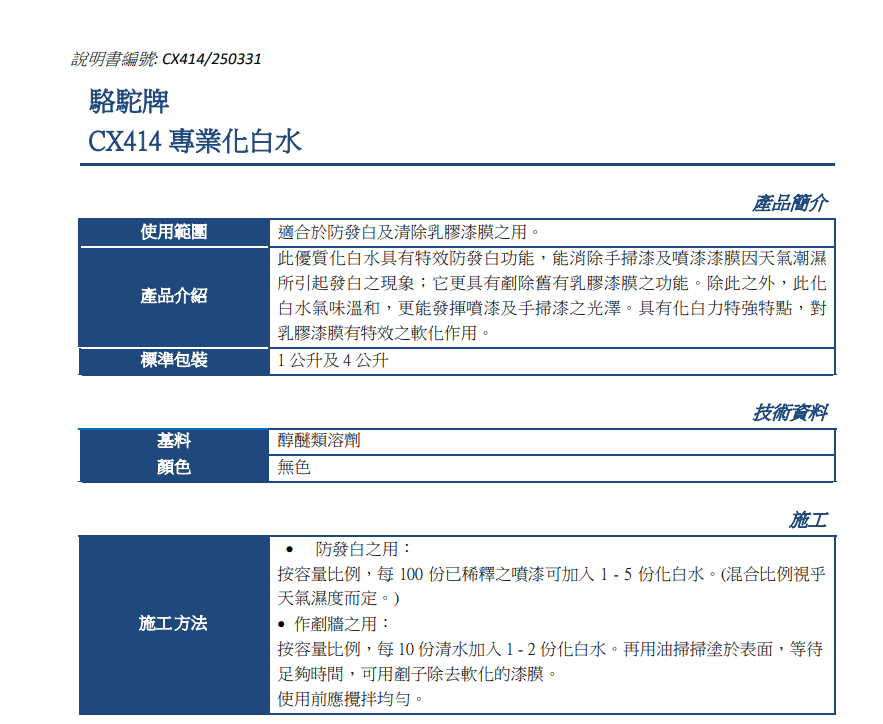 說明書編號: CX414/250331

駱駝牌
CX414 專業化白水

產品簡介

| 使用範圍 | 適合於防發白及清除乳膠漆膜之用。 |
|---|---|
| 產品介紹 | 此優質化白水具有特效防發白功能，能消除手掃漆及噴漆漆膜因天氣潮濕所引起發白之現象；它更具有剷除舊有乳膠漆膜之功能。除此之外，此化白水氣味溫和，更能發揮噴漆及手掃漆之光澤。具有化白力特強特點，對乳膠漆膜有特效之軟化作用。 |
| 標準包裝 | 1 公升及 4 公升 |

技術資料

| 基料 | 醇醚類溶劑 |
|---|---|
| 顏色 | 無色 |

施工

| 施工方法 | • 防發白之用：<br>按容量比例，每 100 份已稀釋之噴漆可加入 1 - 5 份化白水。(混合比例視乎天氣濕度而定。)<br>• 作剷牆之用：<br>按容量比例，每 10 份清水加入 1 - 2 份化白水。再用油掃掃塗於表面，等待足夠時間，可用剷子除去軟化的漆膜。<br>使用前應攪拌均勻。 |
|---|---|